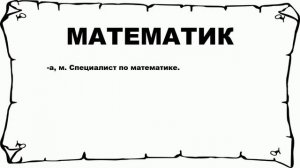 МАТЕМАТИК

-а, м. Специалист по математике.